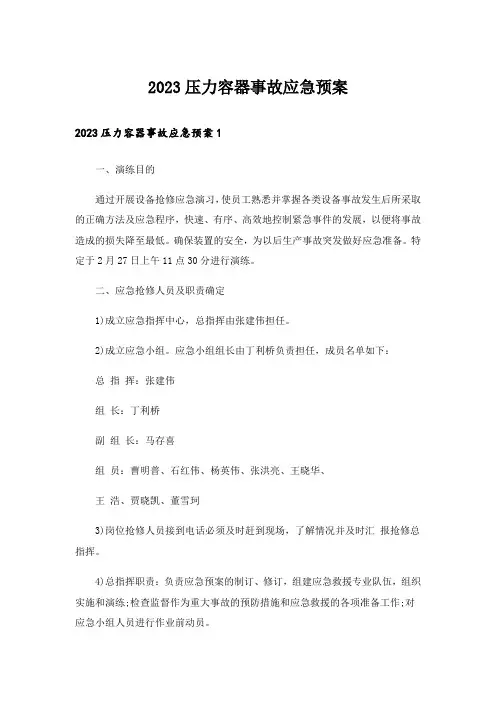 2023压力容器事故应急预案

2023压力容器事故应急预案1

一、演练目的

通过开展设备抢修应急演习，使员工熟悉并掌握各类设备事故发生后所采取的正确方法及应急程序，快速、有序、高效地控制紧急事件的发展，以便将事故造成的损失降至最低。确保装置的安全，为以后生产事故突发做好应急准备。特定于2月27日上午11点30分进行演练。

二、应急抢修人员及职责确定

1)成立应急指挥中心，总指挥由张建伟担任。

2)成立应急小组。应急小组组长由丁利桥负责担任，成员名单如下：

总 指 挥：张建伟

组 长：丁利桥

副 组 长：马存喜

组 员：曹明普、石红伟、杨英伟、张洪亮、王晓华、

王 浩、贾晓凯、董雪珂

3)岗位抢修人员接到电话必须及时赶到现场，了解情况并及时汇 报抢修总指挥。

4)总指挥职责：负责应急预案的制订、修订，组建应急救援专业队伍，组织实施和演练;检查监督作为重大事故的预防措施和应急救援的各项准备工作;对应急小组人员进行作业前动员。